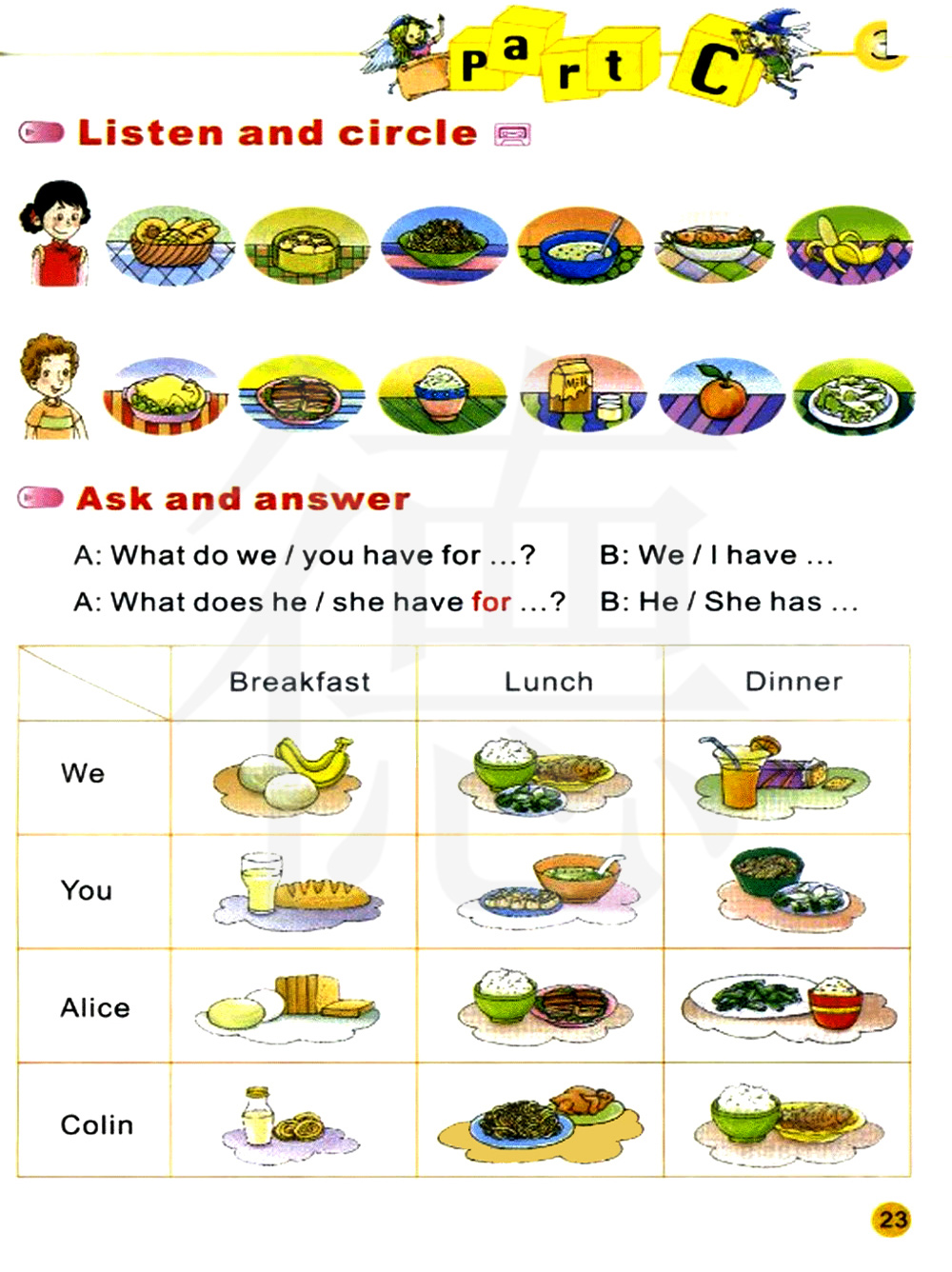 Part C

Listen and circle

Milk

Ask and answer

A: What do we / you have for ...?
B: We / I have ...
A: What does he / she have for ...?
B: He / She has ...

| | Breakfast | Lunch | Dinner |
|---|---|---|---|
| We | | | |
| You | | | |
| Alice | | | |
| Colin | | | |

23